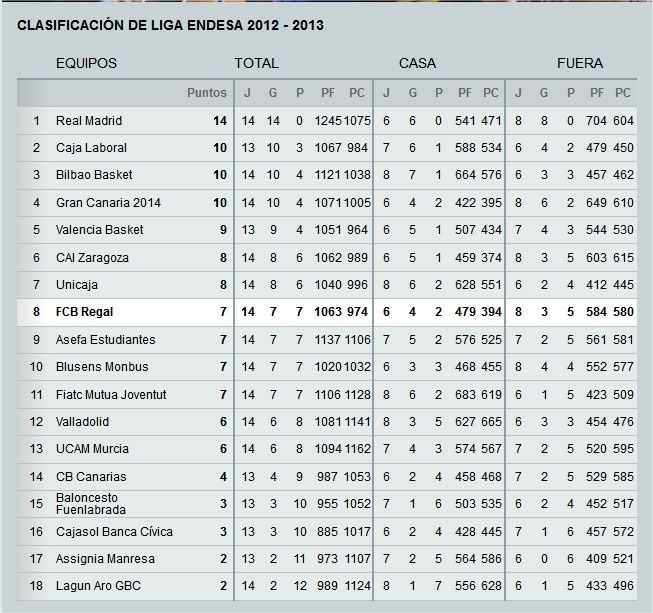 CLASIFICACIÓN DE LIGA ENDESA 2012 - 2013

| | EQUIPOS | | TOTAL | | | | | CASA | | | | | FUERA | | | | |
|---|---|---|---|---|---|---|---|---|---|---|---|---|---|---|---|---|---|
| | | Puntos | J | G | P | PF | PC | J | G | P | PF | PC | J | G | P | PF | PC |
| 1 | Real Madrid | 14 | 14 | 14 | 0 | 1245 | 1075 | 6 | 6 | 0 | 541 | 471 | 8 | 8 | 0 | 704 | 604 |
| 2 | Caja Laboral | 10 | 13 | 10 | 3 | 1067 | 984 | 7 | 6 | 1 | 588 | 534 | 6 | 4 | 2 | 479 | 450 |
| 3 | Bilbao Basket | 10 | 14 | 10 | 4 | 1121 | 1038 | 8 | 7 | 1 | 664 | 576 | 6 | 3 | 3 | 457 | 462 |
| 4 | Gran Canaria 2014 | 10 | 14 | 10 | 4 | 1071 | 1005 | 6 | 4 | 2 | 422 | 395 | 8 | 6 | 2 | 649 | 610 |
| 5 | Valencia Basket | 9 | 13 | 9 | 4 | 1051 | 964 | 6 | 5 | 1 | 507 | 434 | 7 | 4 | 3 | 544 | 530 |
| 6 | CAI Zaragoza | 8 | 14 | 8 | 6 | 1062 | 989 | 6 | 5 | 1 | 459 | 374 | 8 | 3 | 5 | 603 | 615 |
| 7 | Unicaja | 8 | 14 | 8 | 6 | 1040 | 996 | 8 | 6 | 2 | 628 | 551 | 6 | 2 | 4 | 412 | 445 |
| 8 | FCB Regal | 7 | 14 | 7 | 7 | 1063 | 974 | 6 | 4 | 2 | 479 | 394 | 8 | 3 | 5 | 584 | 580 |
| 9 | Asefa Estudiantes | 7 | 14 | 7 | 7 | 1137 | 1106 | 7 | 5 | 2 | 576 | 525 | 7 | 2 | 5 | 561 | 581 |
| 10 | Blusens Monbus | 7 | 14 | 7 | 7 | 1020 | 1032 | 6 | 3 | 3 | 468 | 455 | 8 | 4 | 4 | 552 | 577 |
| 11 | Fiatc Mutua Joventut | 7 | 14 | 7 | 7 | 1106 | 1128 | 8 | 6 | 2 | 683 | 619 | 6 | 1 | 5 | 423 | 509 |
| 12 | Valladolid | 6 | 14 | 6 | 8 | 1081 | 1141 | 8 | 3 | 5 | 627 | 665 | 6 | 3 | 3 | 454 | 476 |
| 13 | UCAM Murcia | 6 | 14 | 6 | 8 | 1094 | 1162 | 7 | 4 | 3 | 574 | 567 | 7 | 2 | 5 | 520 | 595 |
| 14 | CB Canarias | 4 | 13 | 4 | 9 | 987 | 1053 | 6 | 2 | 4 | 458 | 468 | 7 | 2 | 5 | 529 | 585 |
| 15 | Baloncesto Fuenlabrada | 3 | 13 | 3 | 10 | 955 | 1052 | 7 | 1 | 6 | 503 | 535 | 6 | 2 | 4 | 452 | 517 |
| 16 | Cajasol Banca Cívica | 3 | 13 | 3 | 10 | 885 | 1017 | 6 | 2 | 4 | 428 | 445 | 7 | 1 | 6 | 457 | 572 |
| 17 | Assignia Manresa | 2 | 13 | 2 | 11 | 973 | 1107 | 7 | 2 | 5 | 564 | 586 | 6 | 0 | 6 | 409 | 521 |
| 18 | Lagun Aro GBC | 2 | 14 | 2 | 12 | 989 | 1124 | 8 | 1 | 7 | 556 | 628 | 6 | 1 | 5 | 433 | 496 |